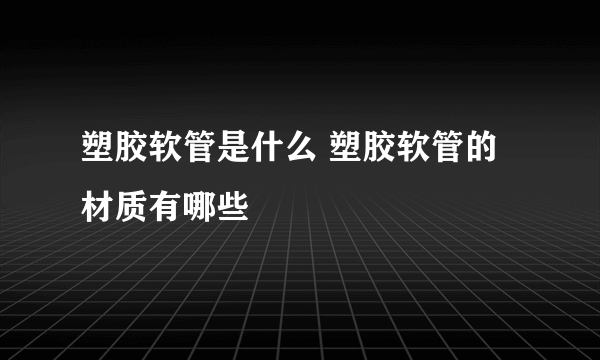 塑胶软管是什么 塑胶软管的材质有哪些